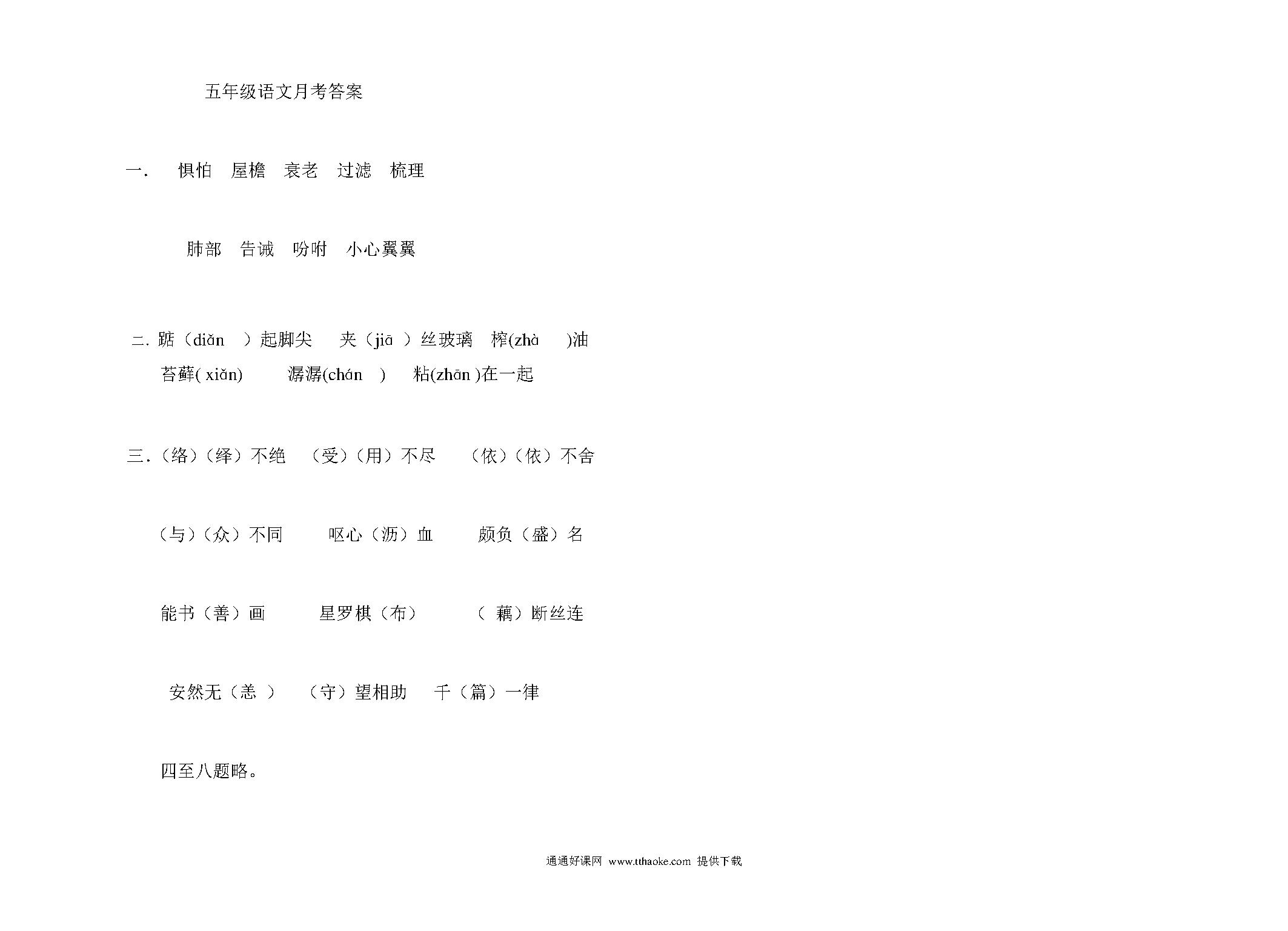 五年级语文月考答案

一. 惧怕 屋檐 衰老 过滤 梳理

肺部 告诫 吩咐 小心翼翼

二. 踮（diǎn ）起脚尖 夹（jiā ）丝玻璃 榨(zhà )油

苔藓( xiǎn) 潺潺(chán ) 粘(zhān )在一起

三.（络）（绎）不绝 （受）（用）不尽 （依）（依）不舍

（与）（众）不同 呕心（沥）血 颇负（盛）名

能书（善）画 星罗棋（布） （ 藕）断丝连

安然无（恙 ） （守）望相助 千（篇）一律

四至八题略。

通通好课网 www.tthaoke.com 提供下载